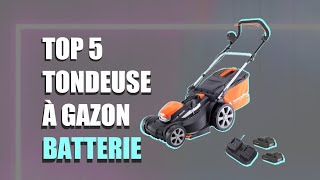 TOP 5
TONDEUSE
À GAZON
BATTERIE